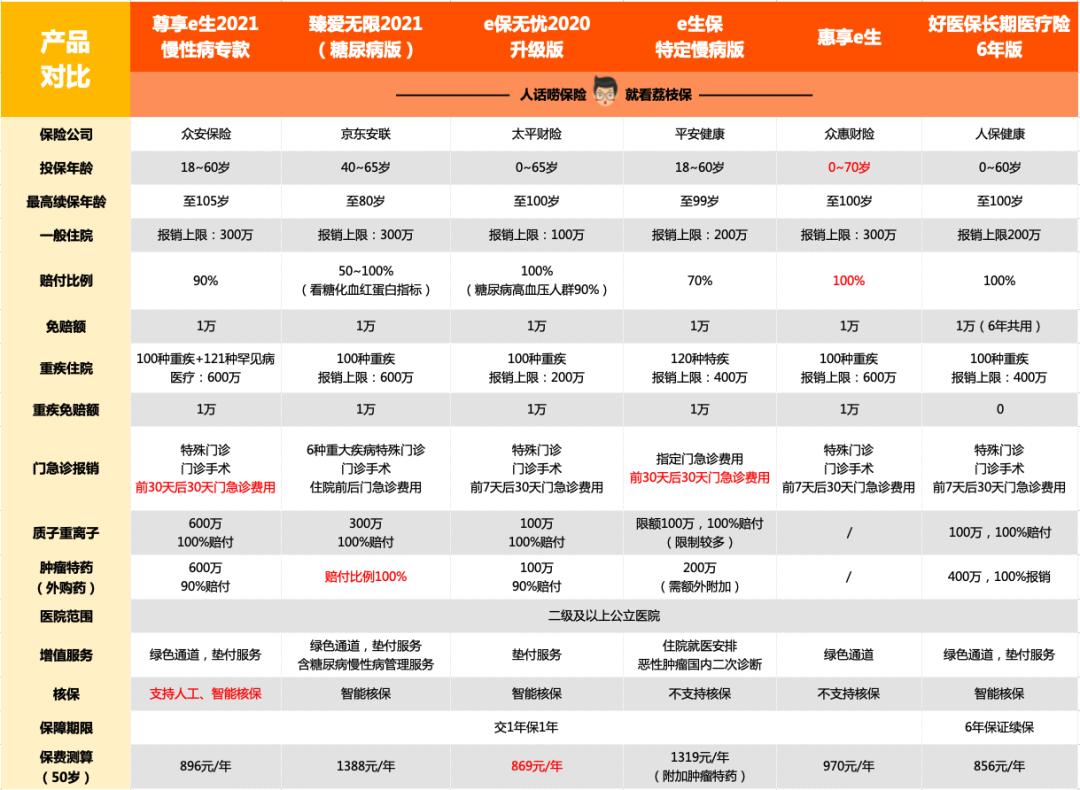 | 产品对比 | 尊享e生2021 慢性病专款 | 臻爱无限2021（糖尿病版） | e保无忧2020 升级版 | e生保 特定慢病版 | 惠享e生 | 好医保长期医疗险 6年版 |
|---|---|---|---|---|---|---|
| | 人话唠保险 就看荔枝保 | | | | | |
| 保险公司 | 众安保险 | 京东安联 | 太平财险 | 平安健康 | 众惠财险 | 人保健康 |
| 投保年龄 | 18~60岁 | 40~65岁 | 0~65岁 | 18~60岁 | 0~70岁 | 0~60岁 |
| 最高续保年龄 | 至105岁 | 至80岁 | 至100岁 | 至99岁 | 至100岁 | 至100岁 |
| 一般住院 | 报销上限：300万 | 报销上限：300万 | 报销上限：100万 | 报销上限：200万 | 报销上限：300万 | 报销上限200万 |
| 赔付比例 | 90% | 50~100%（看糖化血红蛋白指标） | 100%（糖尿病高血压人群90%） | 70% | 100% | 100% |
| 免赔额 | 1万 | 1万 | 1万 | 1万 | 1万 | 1万（6年共用） |
| 重疾住院 | 100种重疾+121种罕见病 医疗：600万 | 100种重疾 报销上限：600万 | 100种重疾 报销上限：200万 | 120种特疾 报销上限：400万 | 100种重疾 报销上限：600万 | 100种重疾 报销上限：400万 |
| 重疾免赔额 | 1万 | 1万 | 1万 | 1万 | 1万 | 0 |
| 门急诊报销 | 特殊门诊 门诊手术 前30天后30天门急诊费用 | 6种重大疾病特殊门诊 门诊手术 住院前后门急诊费用 | 特殊门诊 门诊手术 前7天后30天门急诊费用 | 指定门急诊费用 前30天后30天门急诊费用 | 特殊门诊 门诊手术 前7天后30天门急诊费用 | 特殊门诊 门诊手术 前7天后30天门急诊费用 |
| 质子重离子 | 600万 100%赔付 | 300万 100%赔付 | 100万 100%赔付 | 限额100万，100%赔付（限制较多） | / | 100万，100%赔付 |
| 肿瘤特药（外购药） | 600万 90%赔付 | 赔付比例100% | 100万 90%赔付 | 200万（需额外附加） | / | 400万，100%报销 |
| 医院范围 | 二级及以上公立医院 | | | | | |
| 增值服务 | 绿色通道，垫付服务 | 绿色通道，垫付服务 含糖尿病慢性病管理服务 | 垫付服务 | 住院就医安排 恶性肿瘤国内二次诊断 | 绿色通道 | 绿色通道，垫付服务 |
| 核保 | 支持人工、智能核保 | 智能核保 | 智能核保 | 不支持核保 | 不支持核保 | 智能核保 |
| 保障期限 | 交1年保1年 | | | | | 6年保证续保 |
| 保费测算（50岁） | 896元/年 | 1388元/年 | 869元/年 | 1319元/年（附加肿瘤特药） | 970元/年 | 856元/年 |